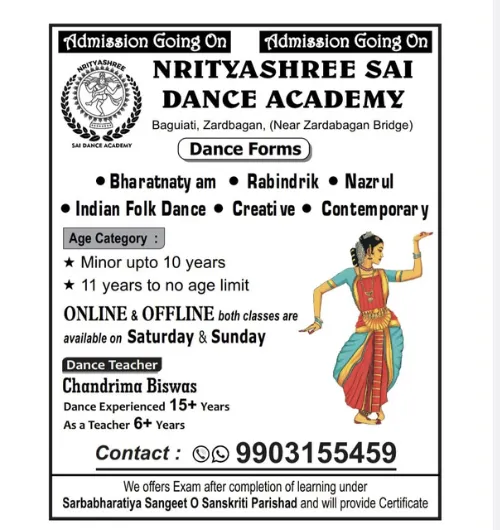 Admission Going On Admission Going On

NRITYASHREE

SAI DANCE ACADEMY

NRITYASHREE SAI DANCE ACADEMY

Baguiati, Zardbagan, (Near Zardabagan Bridge)

Dance Forms

• Bharatnatyam • Rabindrik • Nazrul • Indian Folk Dance • Creative • Contemporary

Age Category :

★ Minor upto 10 years

★ 11 years to no age limit

ONLINE & OFFLINE both classes are available on Saturday & Sunday

Dance Teacher

Chandrima Biswas

Dance Experienced 15+ Years

As a Teacher 6+ Years

Contact : 9903155459

We offers Exam after completion of learning under Sarbabharatiya Sangeet O Sanskriti Parishad and will provide Certificate